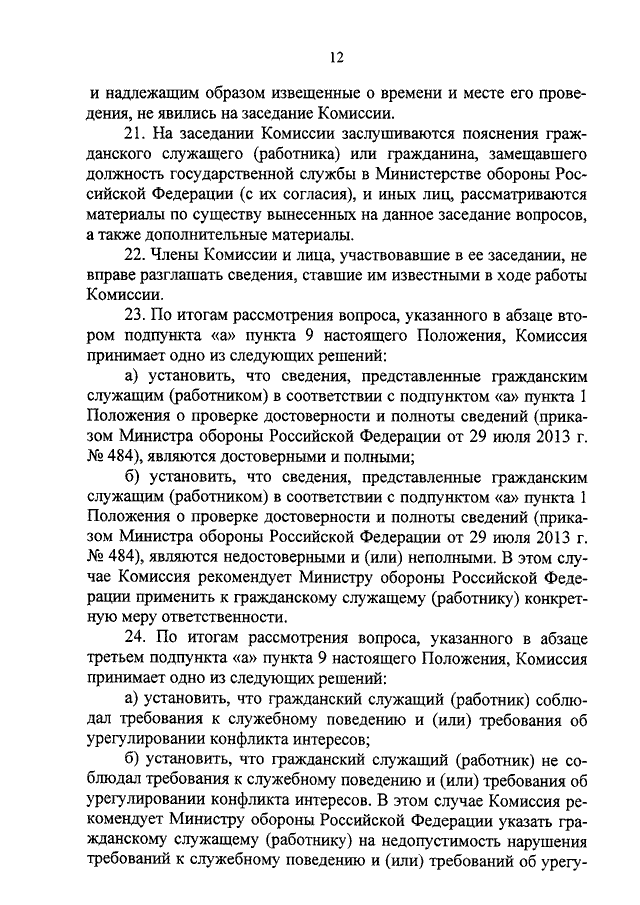 12

и надлежащим образом извещенные о времени и месте его проведения, не явились на заседание Комиссии.

21. На заседании Комиссии заслушиваются пояснения гражданского служащего (работника) или гражданина, замещавшего должность государственной службы в Министерстве обороны Российской Федерации (с их согласия), и иных лиц, рассматриваются материалы по существу вынесенных на данное заседание вопросов, а также дополнительные материалы.

22. Члены Комиссии и лица, участвовавшие в ее заседании, не вправе разглашать сведения, ставшие им известными в ходе работы Комиссии.

23. По итогам рассмотрения вопроса, указанного в абзаце втором подпункта «а» пункта 9 настоящего Положения, Комиссия принимает одно из следующих решений:

а) установить, что сведения, представленные гражданским служащим (работником) в соответствии с подпунктом «а» пункта 1 Положения о проверке достоверности и полноты сведений (приказом Министра обороны Российской Федерации от 29 июля 2013 г. № 484), являются достоверными и полными;

б) установить, что сведения, представленные гражданским служащим (работником) в соответствии с подпунктом «а» пункта 1 Положения о проверке достоверности и полноты сведений (приказом Министра обороны Российской Федерации от 29 июля 2013 г. № 484), являются недостоверными и (или) неполными. В этом случае Комиссия рекомендует Министру обороны Российской Федерации применить к гражданскому служащему (работнику) конкретную меру ответственности.

24. По итогам рассмотрения вопроса, указанного в абзаце третьем подпункта «а» пункта 9 настоящего Положения, Комиссия принимает одно из следующих решений:

а) установить, что гражданский служащий (работник) соблюдал требования к служебному поведению и (или) требования об урегулировании конфликта интересов;

б) установить, что гражданский служащий (работник) не соблюдал требования к служебному поведению и (или) требования об урегулировании конфликта интересов. В этом случае Комиссия рекомендует Министру обороны Российской Федерации указать гражданскому служащему (работнику) на недопустимость нарушения требований к служебному поведению и (или) требований об урегу-